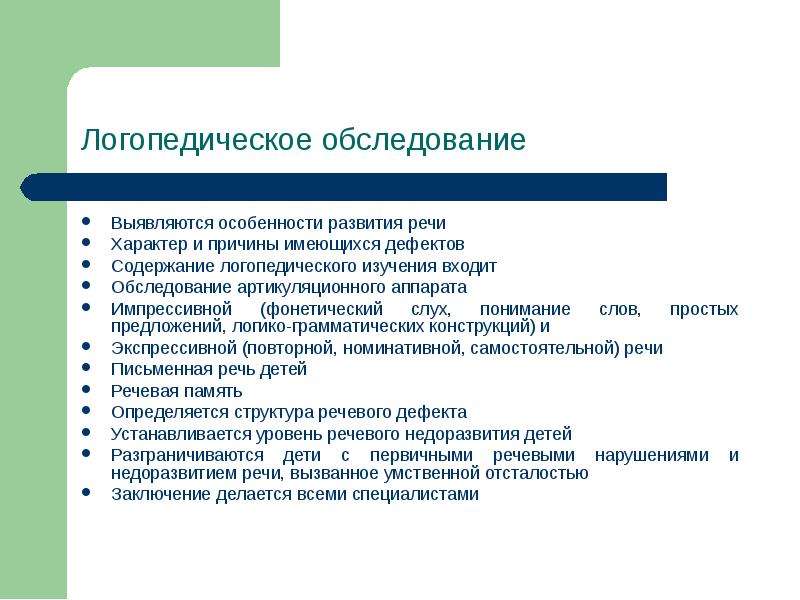 Логопедическое обследование

- Выявляются особенности развития речи
- Характер и причины имеющихся дефектов
- Содержание логопедического изучения входит
- Обследование артикуляционного аппарата
- Импрессивной (фонетический слух, понимание слов, простых предложений, логико-грамматических конструкций) и
- Экспрессивной (повторной, номинативной, самостоятельной) речи
- Письменная речь детей
- Речевая память
- Определяется структура речевого дефекта
- Устанавливается уровень речевого недоразвития детей
- Разграничиваются дети с первичными речевыми нарушениями и недоразвитием речи, вызванное умственной отсталостью
- Заключение делается всеми специалистами